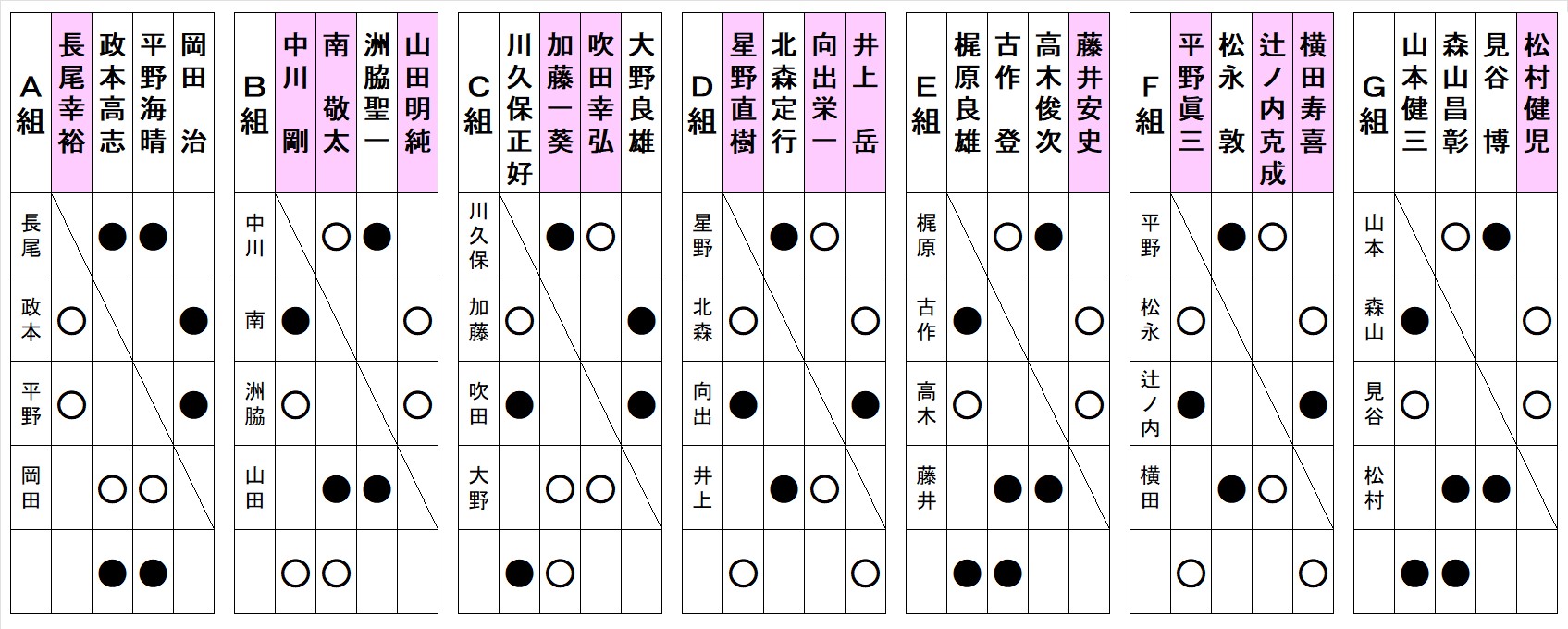 | A組 | 長尾幸裕 | 政本高志 | 平野海晴 | 岡田　治 |
|---|---|---|---|---|
| 長尾 | | ● | ● | |
| 政本 | ○ | | | ● |
| 平野 | ○ | | | ● |
| 岡田 | | ○ | ○ | |
| | | ● | ● | |

| B組 | 中川　剛 | 南　敬太 | 洲脇聖一 | 山田明純 |
|---|---|---|---|---|
| 中川 | | ○ | ● | |
| 南 | ● | | | ○ |
| 洲脇 | ○ | | | ○ |
| 山田 | | ● | ● | |
| | ○ | ○ | | |

| C組 | 川久保正好 | 加藤一葵 | 吹田幸弘 | 大野良雄 |
|---|---|---|---|---|
| 川久保 | | ● | ○ | |
| 加藤 | ○ | | | ● |
| 吹田 | ● | | | ● |
| 大野 | | ○ | ○ | |
| | ● | ○ | | |

| D組 | 星野直樹 | 北森定行 | 向出栄一 | 井上　岳 |
|---|---|---|---|---|
| 星野 | | ● | ○ | |
| 北森 | ○ | | | ○ |
| 向出 | ● | | | ● |
| 井上 | | ● | ○ | |
| | ○ | | | ○ |

| E組 | 梶原良雄 | 古作　登 | 高木俊次 | 藤井安史 |
|---|---|---|---|---|
| 梶原 | | ○ | ● | |
| 古作 | ● | | | ○ |
| 高木 | ○ | | | ○ |
| 藤井 | | ● | ● | |
| | ● | ● | | |

| F組 | 平野眞三 | 松永　敦 | 辻ノ内克成 | 横田寿喜 |
|---|---|---|---|---|
| 平野 | | ● | ○ | |
| 松永 | ○ | | | ○ |
| 辻ノ内 | ● | | | ● |
| 横田 | | ● | ○ | |
| | ○ | | | ○ |

| G組 | 山本健三 | 森山昌彰 | 見谷　博 | 松村健児 |
|---|---|---|---|---|
| 山本 | | ○ | ● | |
| 森山 | ● | | | ○ |
| 見谷 | ○ | | | ○ |
| 松村 | | ● | ● | |
| | ● | ● | | |